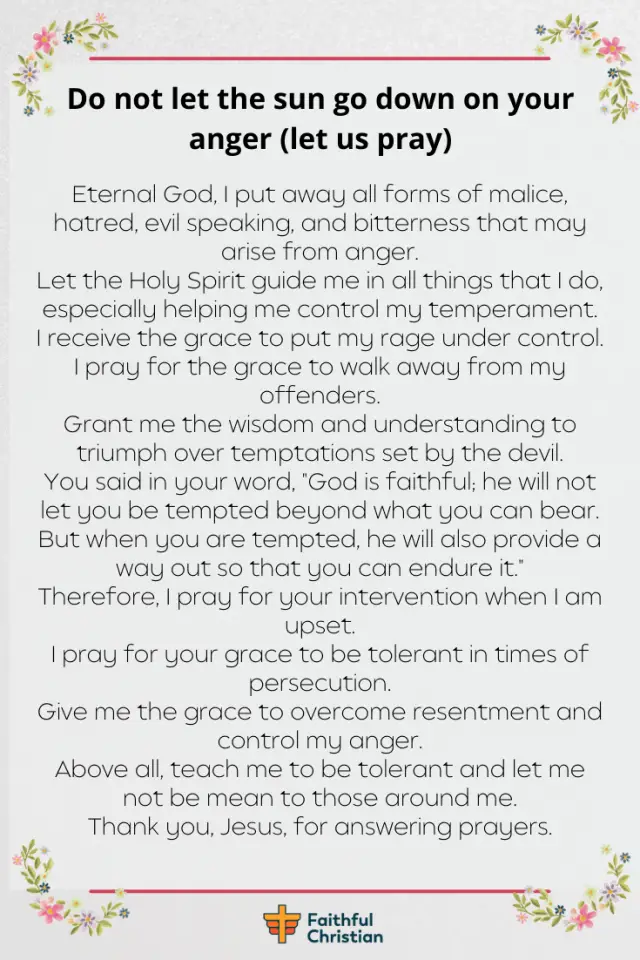 Do not let the sun go down on your anger (let us pray)

Eternal God, I put away all forms of malice, hatred, evil speaking, and bitterness that may arise from anger.
Let the Holy Spirit guide me in all things that I do, especially helping me control my temperament.
I receive the grace to put my rage under control.
I pray for the grace to walk away from my offenders.
Grant me the wisdom and understanding to triumph over temptations set by the devil.
You said in your word, "God is faithful; he will not let you be tempted beyond what you can bear. But when you are tempted, he will also provide a way out so that you can endure it."
Therefore, I pray for your intervention when I am upset.
I pray for your grace to be tolerant in times of persecution.
Give me the grace to overcome resentment and control my anger.
Above all, teach me to be tolerant and let me not be mean to those around me.
Thank you, Jesus, for answering prayers.

Faithful Christian